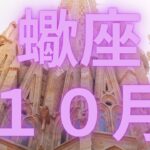 蠍座
10月